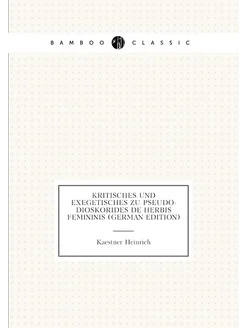 BAMBOO CLASSIC

KRITISCHES UND EXEGETISCHES ZU PSEUDO-DIOSKORIDES DE HERBIS FEMININIS (GERMAN EDITION)

Kaestner Heinrich